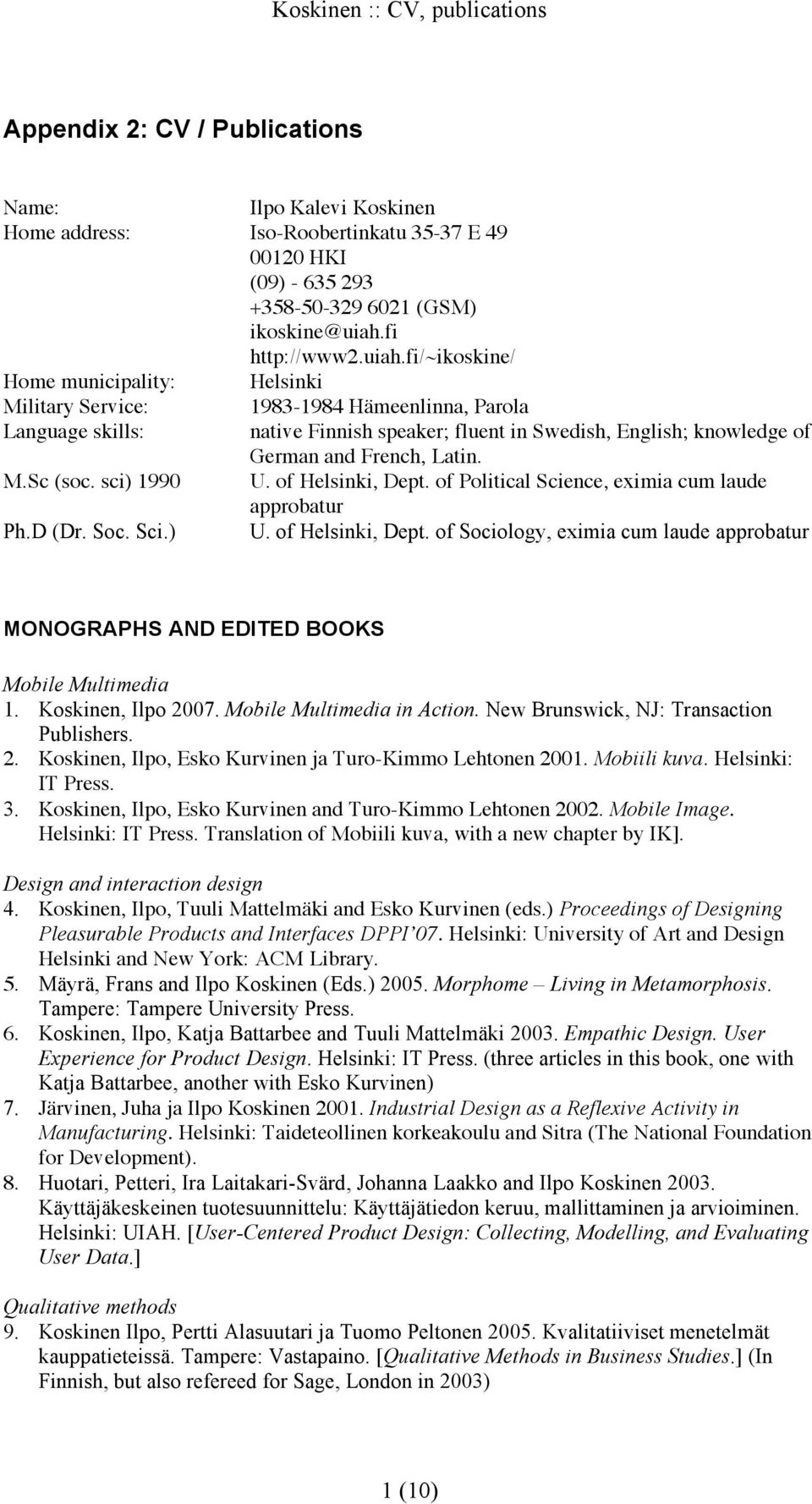 Koskinen :: CV, publications

Appendix 2: CV / Publications

Name: Ilpo Kalevi Koskinen
Home address: Iso-Roobertinkatu 35-37 E 49
00120 HKI
(09) - 635 293
+358-50-329 6021 (GSM)
ikoskine@uiah.fi
http://www2.uiah.fi/~ikoskine/
Home municipality: Helsinki
Military Service: 1983-1984 Hämeenlinna, Parola
Language skills: native Finnish speaker; fluent in Swedish, English; knowledge of German and French, Latin.
M.Sc (soc. sci) 1990 U. of Helsinki, Dept. of Political Science, eximia cum laude approbatur
Ph.D (Dr. Soc. Sci.) U. of Helsinki, Dept. of Sociology, eximia cum laude approbatur

MONOGRAPHS AND EDITED BOOKS

Mobile Multimedia
1. Koskinen, Ilpo 2007. Mobile Multimedia in Action. New Brunswick, NJ: Transaction Publishers.
2. Koskinen, Ilpo, Esko Kurvinen ja Turo-Kimmo Lehtonen 2001. Mobiili kuva. Helsinki: IT Press.
3. Koskinen, Ilpo, Esko Kurvinen and Turo-Kimmo Lehtonen 2002. Mobile Image. Helsinki: IT Press. Translation of Mobiili kuva, with a new chapter by IK].

Design and interaction design
4. Koskinen, Ilpo, Tuuli Mattelmäki and Esko Kurvinen (eds.) Proceedings of Designing Pleasurable Products and Interfaces DPPI'07. Helsinki: University of Art and Design Helsinki and New York: ACM Library.
5. Mäyrä, Frans and Ilpo Koskinen (Eds.) 2005. Morphome – Living in Metamorphosis. Tampere: Tampere University Press.
6. Koskinen, Ilpo, Katja Battarbee and Tuuli Mattelmäki 2003. Empathic Design. User Experience for Product Design. Helsinki: IT Press. (three articles in this book, one with Katja Battarbee, another with Esko Kurvinen)
7. Järvinen, Juha ja Ilpo Koskinen 2001. Industrial Design as a Reflexive Activity in Manufacturing. Helsinki: Taideteollinen korkeakoulu and Sitra (The National Foundation for Development).
8. Huotari, Petteri, Ira Laitakari-Svärd, Johanna Laakko and Ilpo Koskinen 2003. Käyttäjäkeskeinen tuotesuunnittelu: Käyttäjätiedon keruu, mallittaminen ja arvioiminen. Helsinki: UIAH. [User-Centered Product Design: Collecting, Modelling, and Evaluating User Data.]

Qualitative methods
9. Koskinen Ilpo, Pertti Alasuutari ja Tuomo Peltonen 2005. Kvalitatiiviset menetelmät kauppatieteissä. Tampere: Vastapaino. [Qualitative Methods in Business Studies.] (In Finnish, but also refereed for Sage, London in 2003)

1 (10)